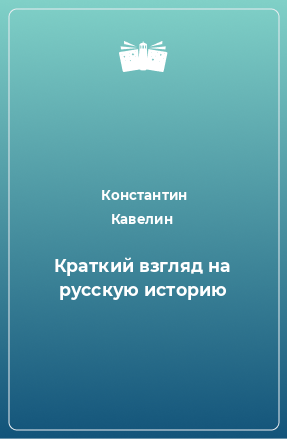 Константин Кавелин

Краткий взгляд на русскую историю